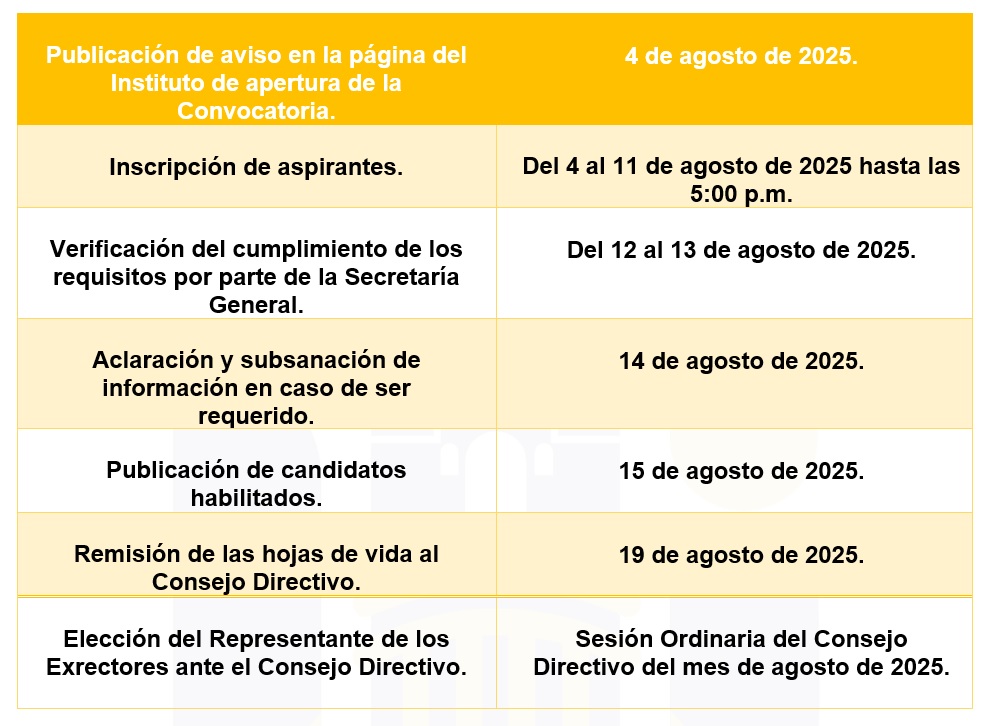 | Publicación de aviso en la página del Instituto de apertura de la Convocatoria. | 4 de agosto de 2025. |
|---|---|
| Inscripción de aspirantes. | Del 4 al 11 de agosto de 2025 hasta las 5:00 p.m. |
| Verificación del cumplimiento de los requisitos por parte de la Secretaría General. | Del 12 al 13 de agosto de 2025. |
| Aclaración y subsanación de información en caso de ser requerido. | 14 de agosto de 2025. |
| Publicación de candidatos habilitados. | 15 de agosto de 2025. |
| Remisión de las hojas de vida al Consejo Directivo. | 19 de agosto de 2025. |
| Elección del Representante de los Exrectores ante el Consejo Directivo. | Sesión Ordinaria del Consejo Directivo del mes de agosto de 2025. |